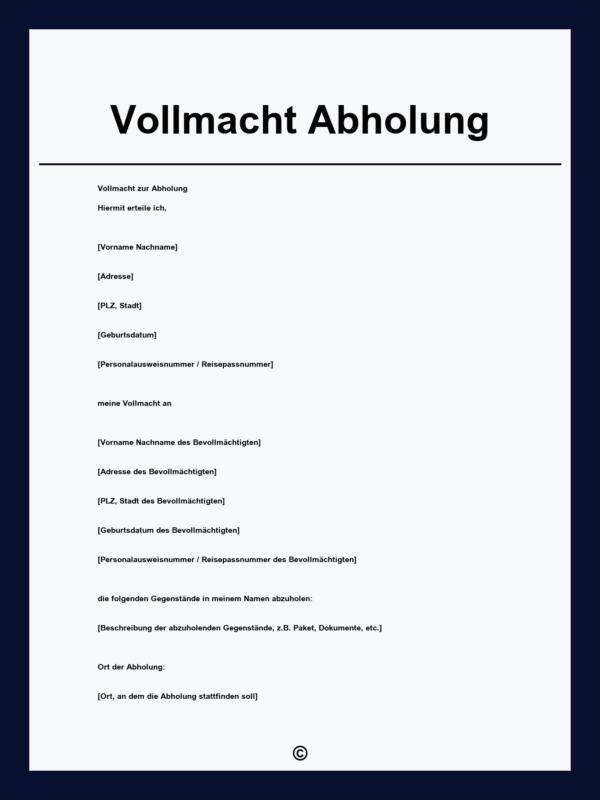 Vollmacht Abholung

Vollmacht zur Abholung

Hiermit erteile ich,

[Vorname Nachname]

[Adresse]

[PLZ, Stadt]

[Geburtsdatum]

[Personalausweisnummer / Reisepassnummer]

meine Vollmacht an

[Vorname Nachname des Bevollmächtigten]

[Adresse des Bevollmächtigten]

[PLZ, Stadt des Bevollmächtigten]

[Geburtsdatum des Bevollmächtigten]

[Personalausweisnummer / Reisepassnummer des Bevollmächtigten]

die folgenden Gegenstände in meinem Namen abzuholen:

[Beschreibung der abzuholenden Gegenstände, z.B. Paket, Dokumente, etc.]

Ort der Abholung:

[Ort, an dem die Abholung stattfinden soll]

©